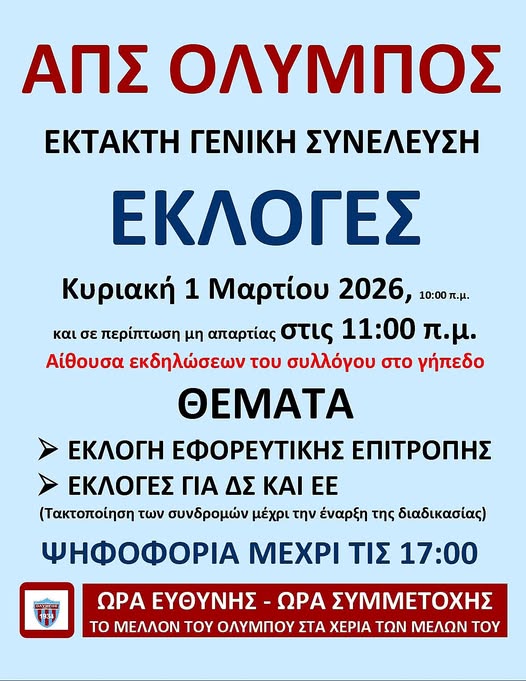 ΑΠΣ ΟΛΥΜΠΟΣ

ΕΚΤΑΚΤΗ ΓΕΝΙΚΗ ΣΥΝΕΛΕΥΣΗ

ΕΚΛΟΓΕΣ

Κυριακή 1 Μαρτίου 2026, 10:00 π.μ.

και σε περίπτωση μη απαρτίας στις 11:00 π.μ.

Αίθουσα εκδηλώσεων του συλλόγου στο γήπεδο

ΘΕΜΑΤΑ

➢ ΕΚΛΟΓΗ ΕΦΟΡΕΥΤΙΚΗΣ ΕΠΙΤΡΟΠΗΣ

➢ ΕΚΛΟΓΕΣ ΓΙΑ ΔΣ ΚΑΙ ΕΕ

(Τακτοποίηση των συνδρομών μέχρι την έναρξη της διαδικασίας)

ΨΗΦΟΦΟΡΙΑ ΜΕΧΡΙ ΤΙΣ 17:00

ΩΡΑ ΕΥΘΥΝΗΣ - ΩΡΑ ΣΥΜΜΕΤΟΧΗΣ
ΤΟ ΜΕΛΛΟΝ ΤΟΥ ΟΛΥΜΠΟΥ ΣΤΑ ΧΕΡΙΑ ΤΩΝ ΜΕΛΩΝ ΤΟΥ